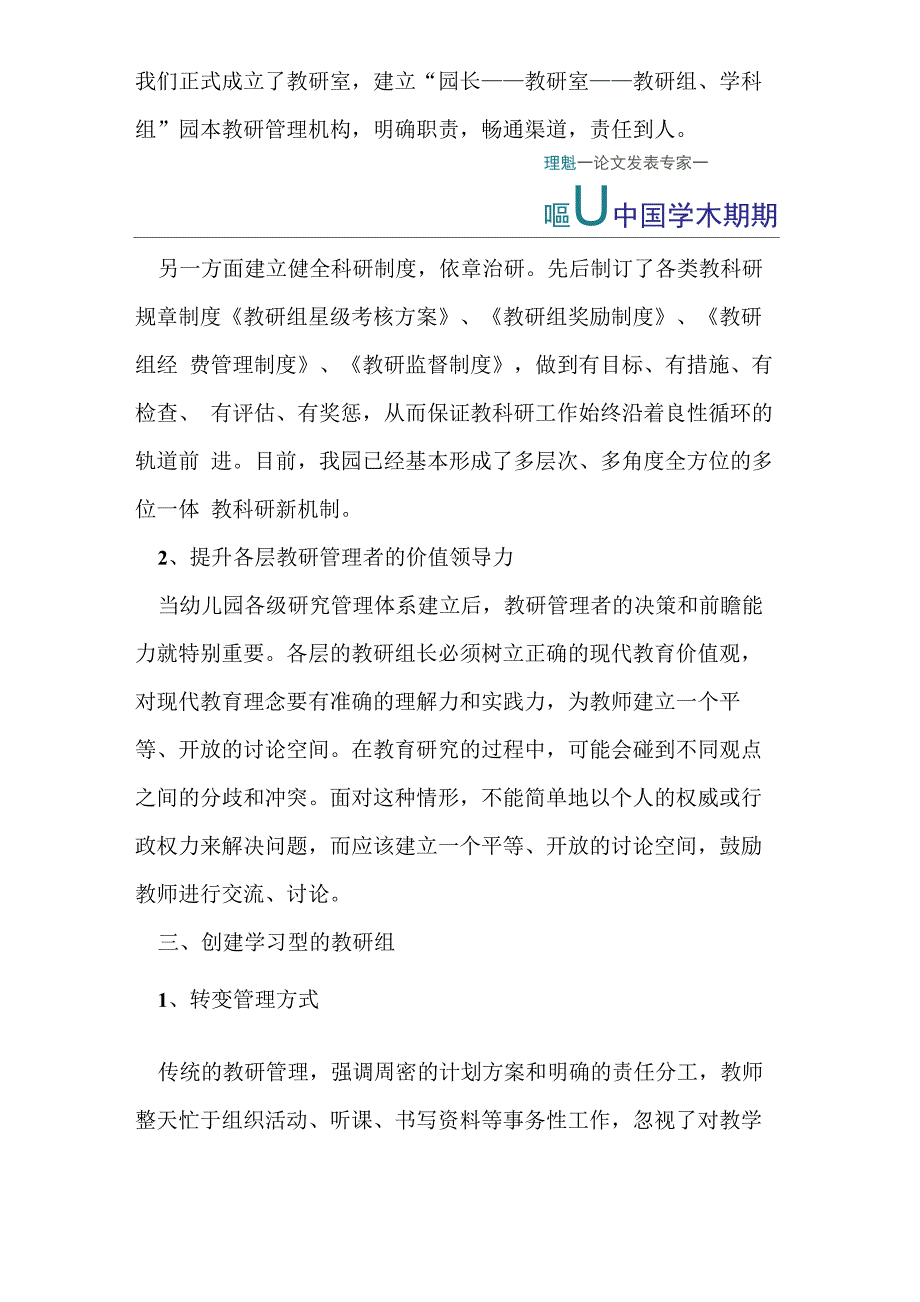 我们正式成立了教研室，建立“园长——教研室——教研组、学科组”园本教研管理机构，明确职责，畅通渠道，责任到人。

理魁一论文发表专家一

嘔U中国学木期期

另一方面建立健全科研制度，依章治研。先后制订了各类教科研规章制度《教研组星级考核方案》、《教研组奖励制度》、《教研组经 费管理制度》、《教研监督制度》，做到有目标、有措施、有检查、 有评估、有奖惩，从而保证教科研工作始终沿着良性循环的轨道前 进。目前，我园已经基本形成了多层次、多角度全方位的多位一体 教科研新机制。

2、提升各层教研管理者的价值领导力

当幼儿园各级研究管理体系建立后，教研管理者的决策和前瞻能力就特别重要。各层的教研组长必须树立正确的现代教育价值观，对现代教育理念要有准确的理解力和实践力，为教师建立一个平等、开放的讨论空间。在教育研究的过程中，可能会碰到不同观点之间的分歧和冲突。面对这种情形，不能简单地以个人的权威或行政权力来解决问题，而应该建立一个平等、开放的讨论空间，鼓励教师进行交流、讨论。

三、创建学习型的教研组

1、转变管理方式

传统的教研管理，强调周密的计划方案和明确的责任分工，教师整天忙于组织活动、听课、书写资料等事务性工作，忽视了对教学